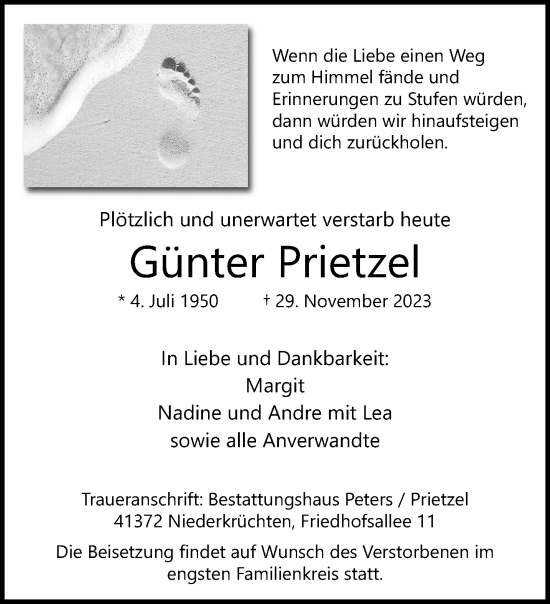 Wenn die Liebe einen Weg zum Himmel fände und Erinnerungen zu Stufen würden, dann würden wir hinaufsteigen und dich zurückholen.

Plötzlich und unerwartet verstarb heute

Günter Prietzel

* 4. Juli 1950 † 29. November 2023

In Liebe und Dankbarkeit:
Margit
Nadine und Andre mit Lea
sowie alle Anverwandte

Traueranschrift: Bestattungshaus Peters / Prietzel
41372 Niederkrüchten, Friedhofsallee 11

Die Beisetzung findet auf Wunsch des Verstorbenen im engsten Familienkreis statt.